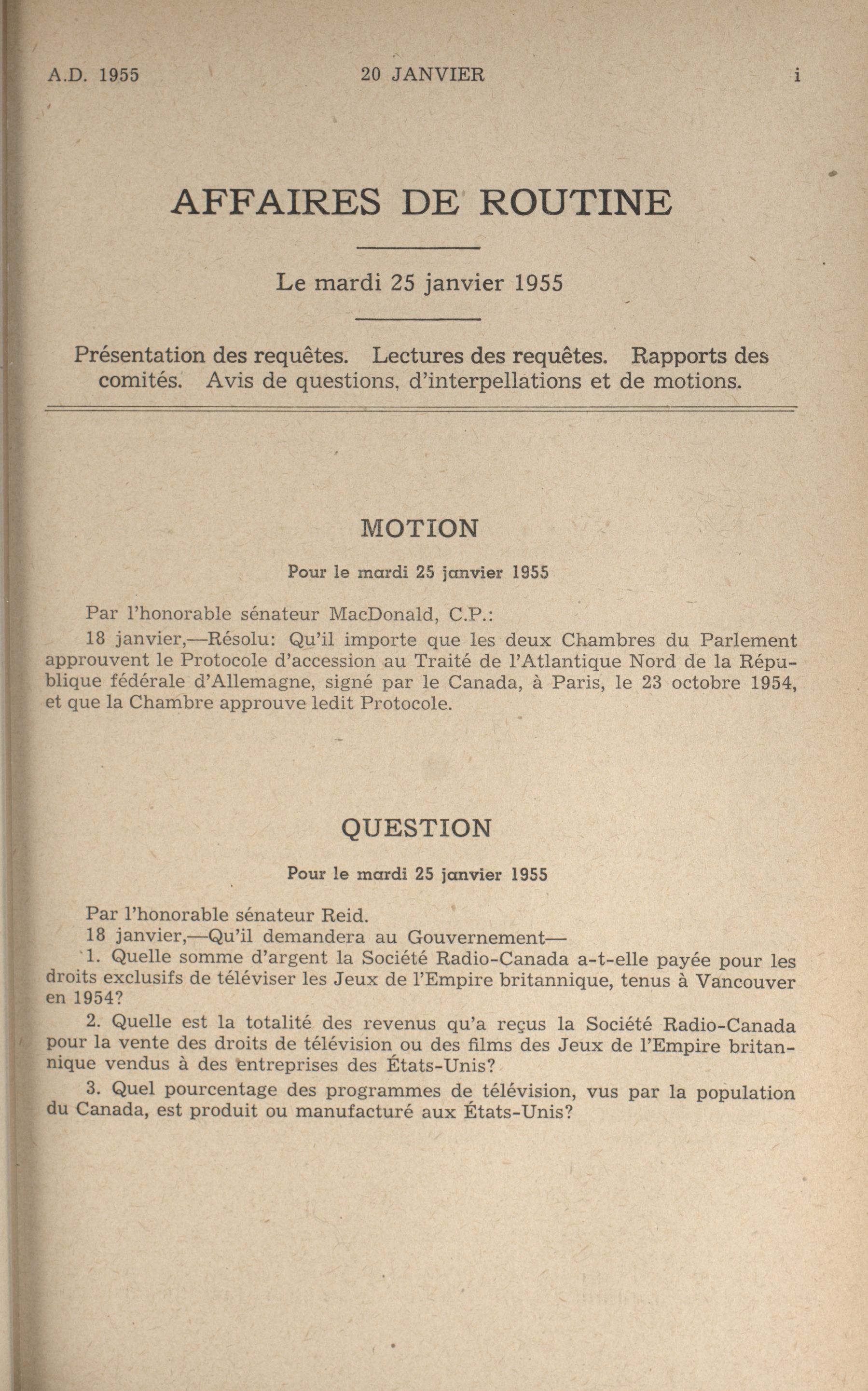 A.D. 1955 20 JANVIER i

AFFAIRES DE ROUTINE

Le mardi 25 janvier 1955

Présentation des requêtes. Lectures des requêtes. Rapports des comités. Avis de questions, d'interpellations et de motions.

MOTION

Pour le mardi 25 janvier 1955

Par l'honorable sénateur MacDonald, C.P.:

18 janvier,—Résolu: Qu'il importe que les deux Chambres du Parlement approuvent le Protocole d'accession au Traité de l'Atlantique Nord de la République fédérale d'Allemagne, signé par le Canada, à Paris, le 23 octobre 1954, et que la Chambre approuve ledit Protocole.

QUESTION

Pour le mardi 25 janvier 1955

Par l'honorable sénateur Reid.

18 janvier,—Qu'il demandera au Gouvernement—

1. Quelle somme d'argent la Société Radio-Canada a-t-elle payée pour les droits exclusifs de téléviser les Jeux de l'Empire britannique, tenus à Vancouver en 1954?

2. Quelle est la totalité des revenus qu'a reçus la Société Radio-Canada pour la vente des droits de télévision ou des films des Jeux de l'Empire britannique vendus à des entreprises des États-Unis?

3. Quel pourcentage des programmes de télévision, vus par la population du Canada, est produit ou manufacturé aux États-Unis?